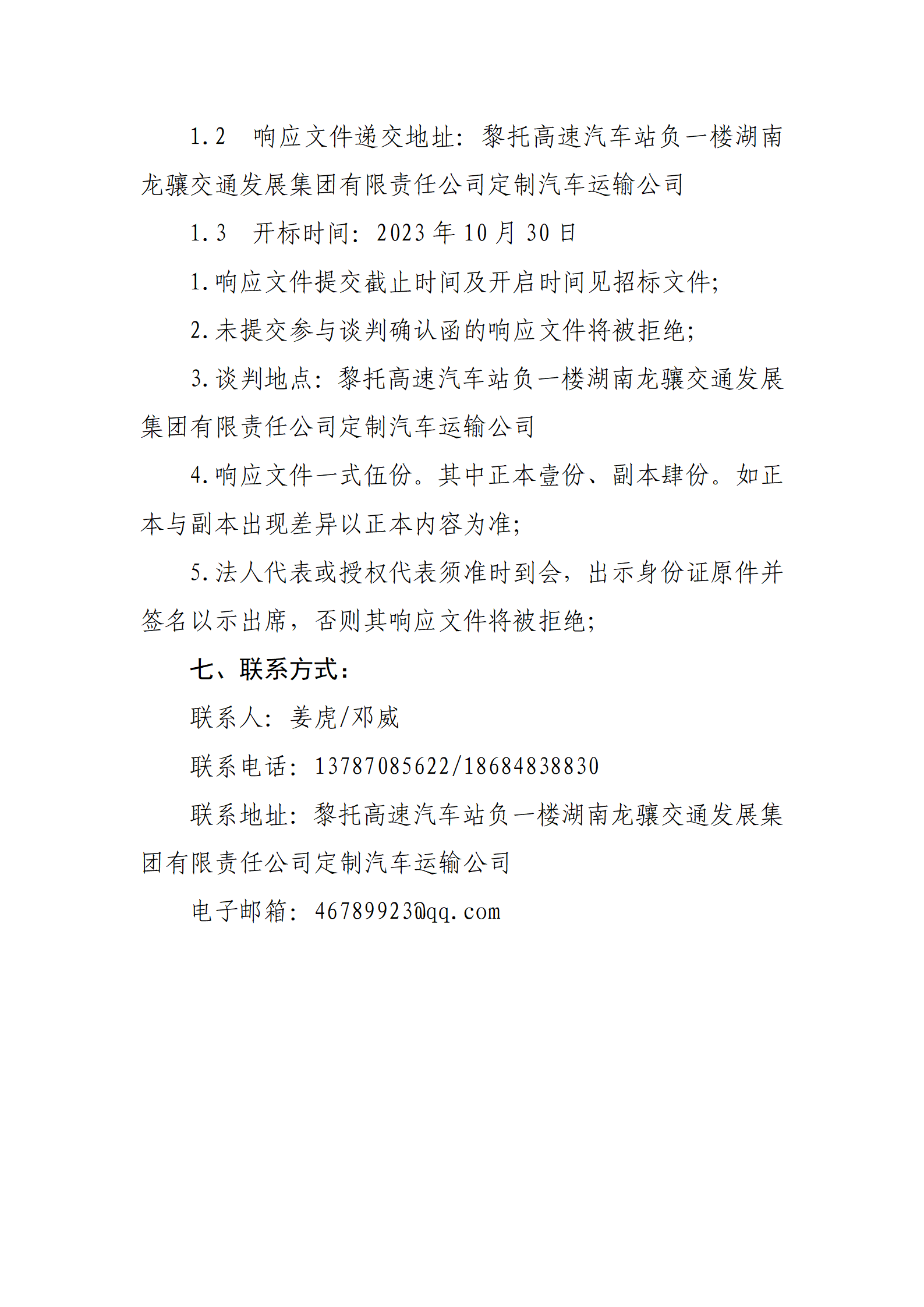 1.2　响应文件递交地址：黎托高速汽车站负一楼湖南龙骧交通发展集团有限责任公司定制汽车运输公司

1.3　开标时间：2023 年 10 月 30 日

1.响应文件提交截止时间及开启时间见招标文件；

2.未提交参与谈判确认函的响应文件将被拒绝；

3.谈判地点：黎托高速汽车站负一楼湖南龙骧交通发展集团有限责任公司定制汽车运输公司

4.响应文件一式伍份。其中正本壹份、副本肆份。如正本与副本出现差异以正本内容为准；

5.法人代表或授权代表须准时到会，出示身份证原件并签名以示出席，否则其响应文件将被拒绝；

七、联系方式：

联系人：姜虎/邓威

联系电话：13787085622/18684838830

联系地址：黎托高速汽车站负一楼湖南龙骧交通发展集团有限责任公司定制汽车运输公司

电子邮箱：46789923@qq.com